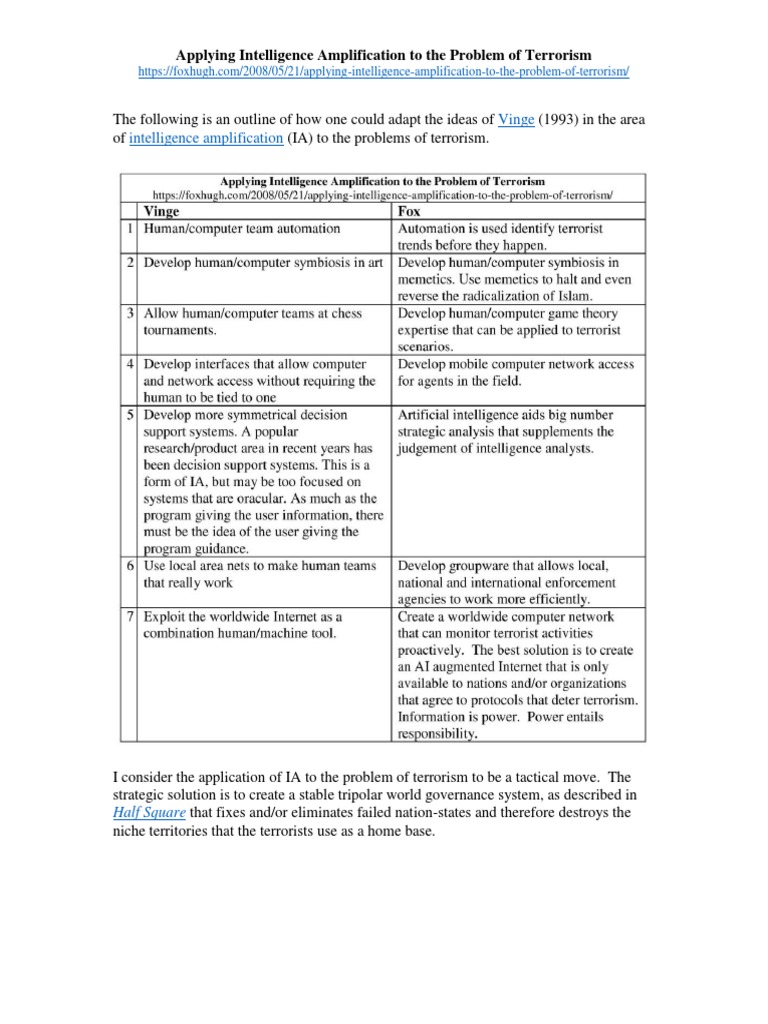 Applying Intelligence Amplification to the Problem of Terrorism
https://foxhugh.com/2008/05/21/applying-intelligence-amplification-to-the-problem-of-terrorism/

The following is an outline of how one could adapt the ideas of Vinge (1993) in the area of intelligence amplification (IA) to the problems of terrorism.

Applying Intelligence Amplification to the Problem of Terrorism
https://foxhugh.com/2008/05/21/applying-intelligence-amplification-to-the-problem-of-terrorism/

| | Vinge | Fox |
|---|---|---|
| 1 | Human/computer team automation | Automation is used identify terrorist trends before they happen. |
| 2 | Develop human/computer symbiosis in art | Develop human/computer symbiosis in memetics. Use memetics to halt and even reverse the radicalization of Islam. |
| 3 | Allow human/computer teams at chess tournaments. | Develop human/computer game theory expertise that can be applied to terrorist scenarios. |
| 4 | Develop interfaces that allow computer and network access without requiring the human to be tied to one | Develop mobile computer network access for agents in the field. |
| 5 | Develop more symmetrical decision support systems. A popular research/product area in recent years has been decision support systems. This is a form of IA, but may be too focused on systems that are oracular. As much as the program giving the user information, there must be the idea of the user giving the program guidance. | Artificial intelligence aids big number strategic analysis that supplements the judgement of intelligence analysts. |
| 6 | Use local area nets to make human teams that really work | Develop groupware that allows local, national and international enforcement agencies to work more efficiently. |
| 7 | Exploit the worldwide Internet as a combination human/machine tool. | Create a worldwide computer network that can monitor terrorist activities proactively. The best solution is to create an AI augmented Internet that is only available to nations and/or organizations that agree to protocols that deter terrorism. Information is power. Power entails responsibility. |

I consider the application of IA to the problem of terrorism to be a tactical move. The strategic solution is to create a stable tripolar world governance system, as described in Half Square that fixes and/or eliminates failed nation-states and therefore destroys the niche territories that the terrorists use as a home base.